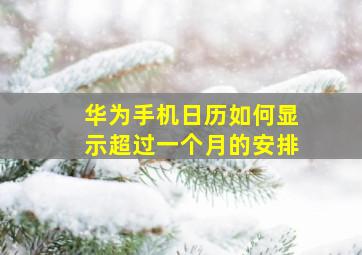 华为手机日历如何显示超过一个月的安排